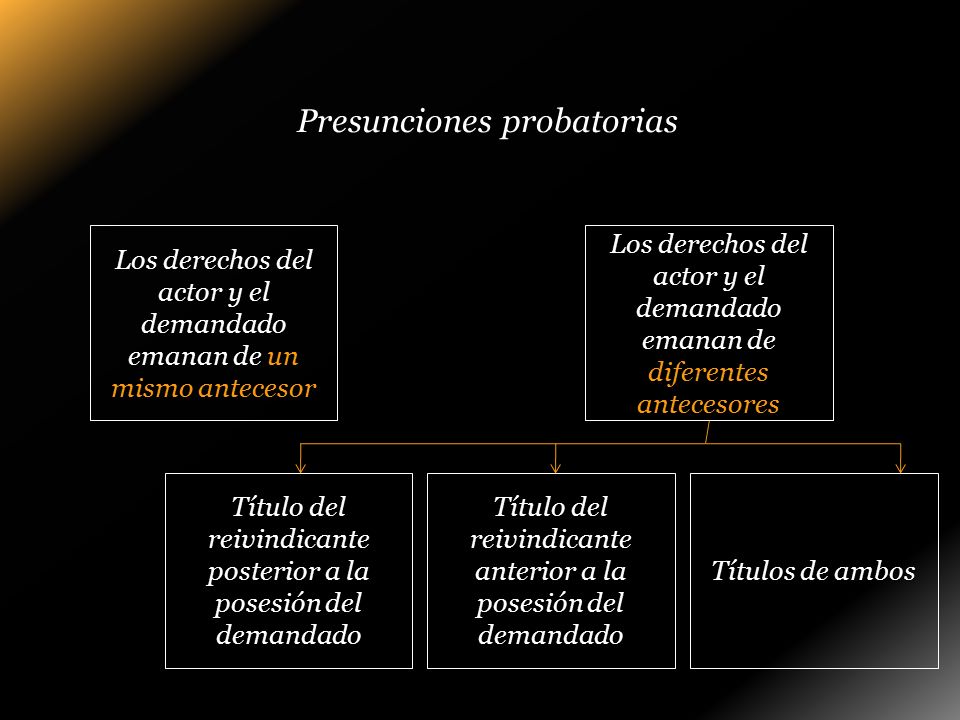 Presunciones probatorias

Los derechos del actor y el demandado emanan de un mismo antecesor

Los derechos del actor y el demandado emanan de diferentes antecesores

Título del reivindicante posterior a la posesión del demandado

Título del reivindicante anterior a la posesión del demandado

Títulos de ambos